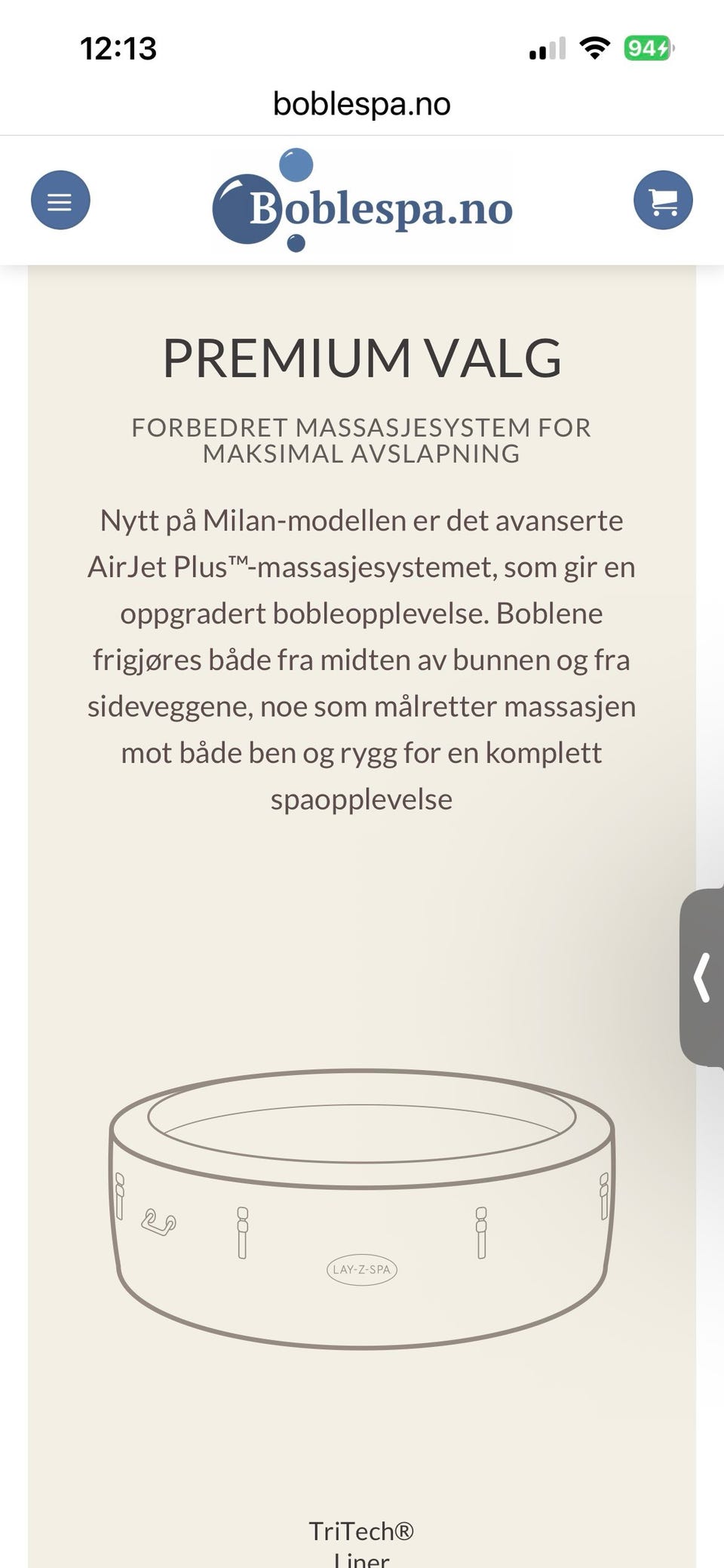 12:13
94

boblespa.no

Boblespa.no

PREMIUM VALG

FORBEDRET MASSASJESYSTEM FOR MAKSIMAL AVSLAPNING

Nytt på Milan-modellen er det avanserte AirJet Plus™-massasjesystemet, som gir en oppgradert bobleopplevelse. Boblene frigjøres både fra midten av bunnen og fra sideveggene, noe som målretter massasjen mot både ben og rygg for en komplett spaopplevelse

LAY-Z-SPA

TriTech®
Liner